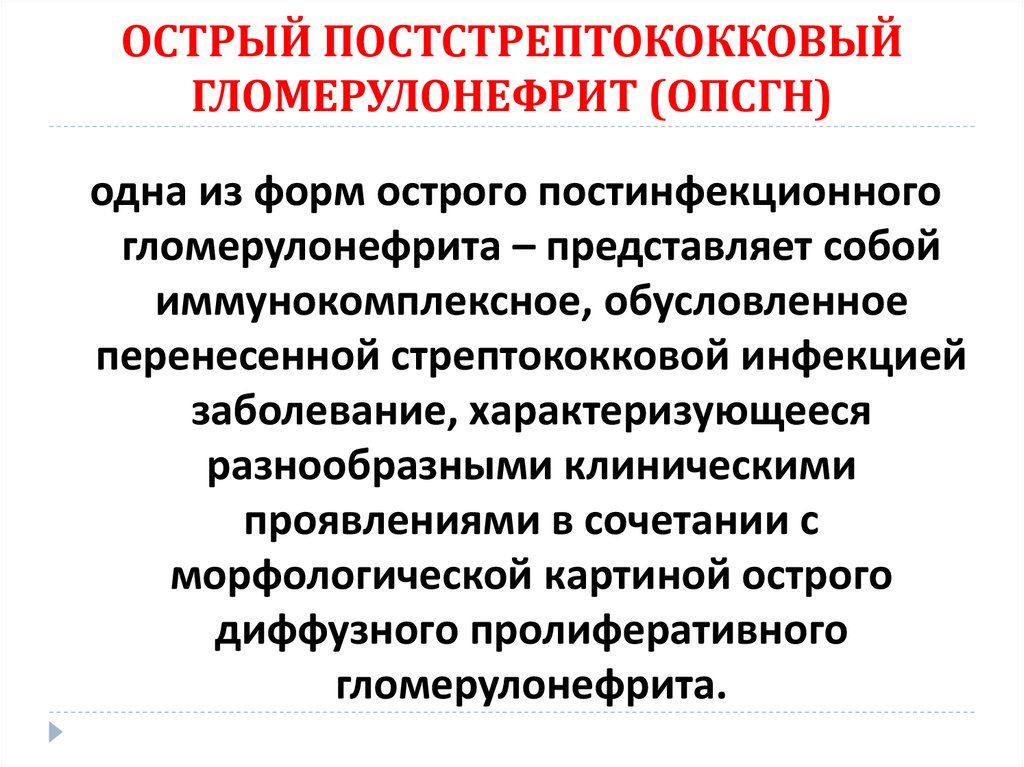 ОСТРЫЙ ПОСТСТРЕПТОКОККОВЫЙ ГЛОМЕРУЛОНЕФРИТ (ОПСГН)

одна из форм острого постинфекционного гломерулонефрита – представляет собой иммунокомплексное, обусловленное перенесенной стрептококковой инфекцией заболевание, характеризующееся разнообразными клиническими проявлениями в сочетании с морфологической картиной острого диффузного пролиферативного гломерулонефрита.